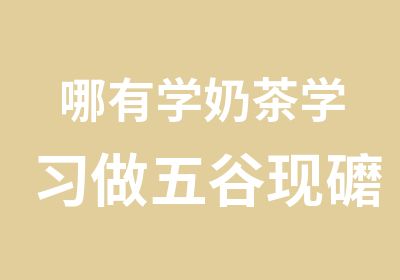 哪有学奶茶学
习做五谷现磨